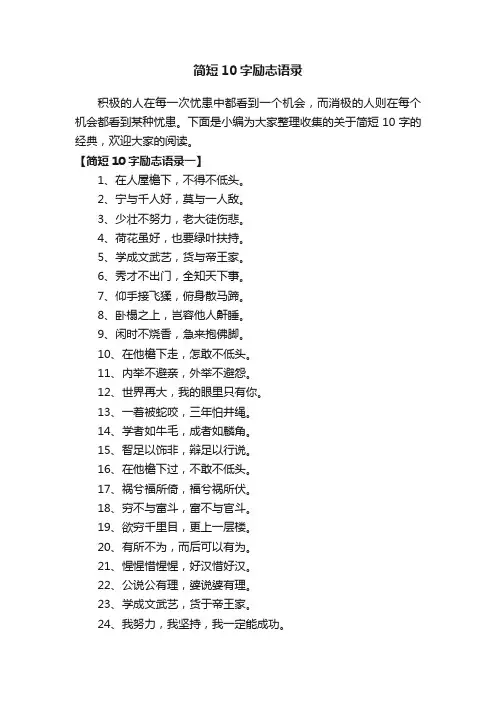 简短10字励志语录

积极的人在每一次忧患中都看到一个机会，而消极的人则在每个机会都看到某种忧患。下面是小编为大家整理收集的关于简短10字的经典，欢迎大家的阅读。

【简短10字励志语录一】

1、在人屋檐下，不得不低头。

2、宁与千人好，莫与一人敌。

3、少壮不努力，老大徒伤悲。

4、荷花虽好，也要绿叶扶持。

5、学成文武艺，货与帝王家。

6、秀才不出门，全知天下事。

7、仰手接飞猱，俯身散马蹄。

8、卧榻之上，岂容他人鼾睡。

9、闲时不烧香，急来抱佛脚。

10、在他檐下走，怎敢不低头。

11、内举不避亲，外举不避怨。

12、世界再大，我的眼里只有你。

13、一着被蛇咬，三年怕井绳。

14、学者如牛毛，成者如麟角。

15、智足以饰非，辩足以行说。

16、在他檐下过，不敢不低头。

17、祸兮福所倚，福兮祸所伏。

18、穷不与富斗，富不与官斗。

19、欲穷千里目，更上一层楼。

20、有所不为，而后可以有为。

21、惺惺惜惺惺，好汉惜好汉。

22、公说公有理，婆说婆有理。

23、学成文武艺，货于帝王家。

24、我努力，我坚持，我一定能成功。